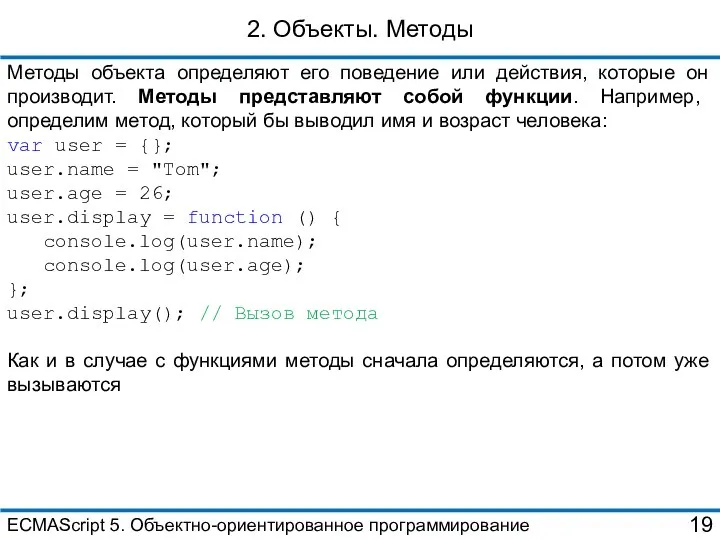 2. Объекты. Методы

Методы объекта определяют его поведение или действия, которые он производит. Методы представляют собой функции. Например, определим метод, который бы выводил имя и возраст человека:

var user = {};
user.name = "Tom";
user.age = 26;
user.display = function () {
   console.log(user.name);
   console.log(user.age);
};
user.display(); // Вызов метода

Как и в случае с функциями методы сначала определяются, а потом уже вызываются

ECMAScript 5. Объектно-ориентированное программирование

19